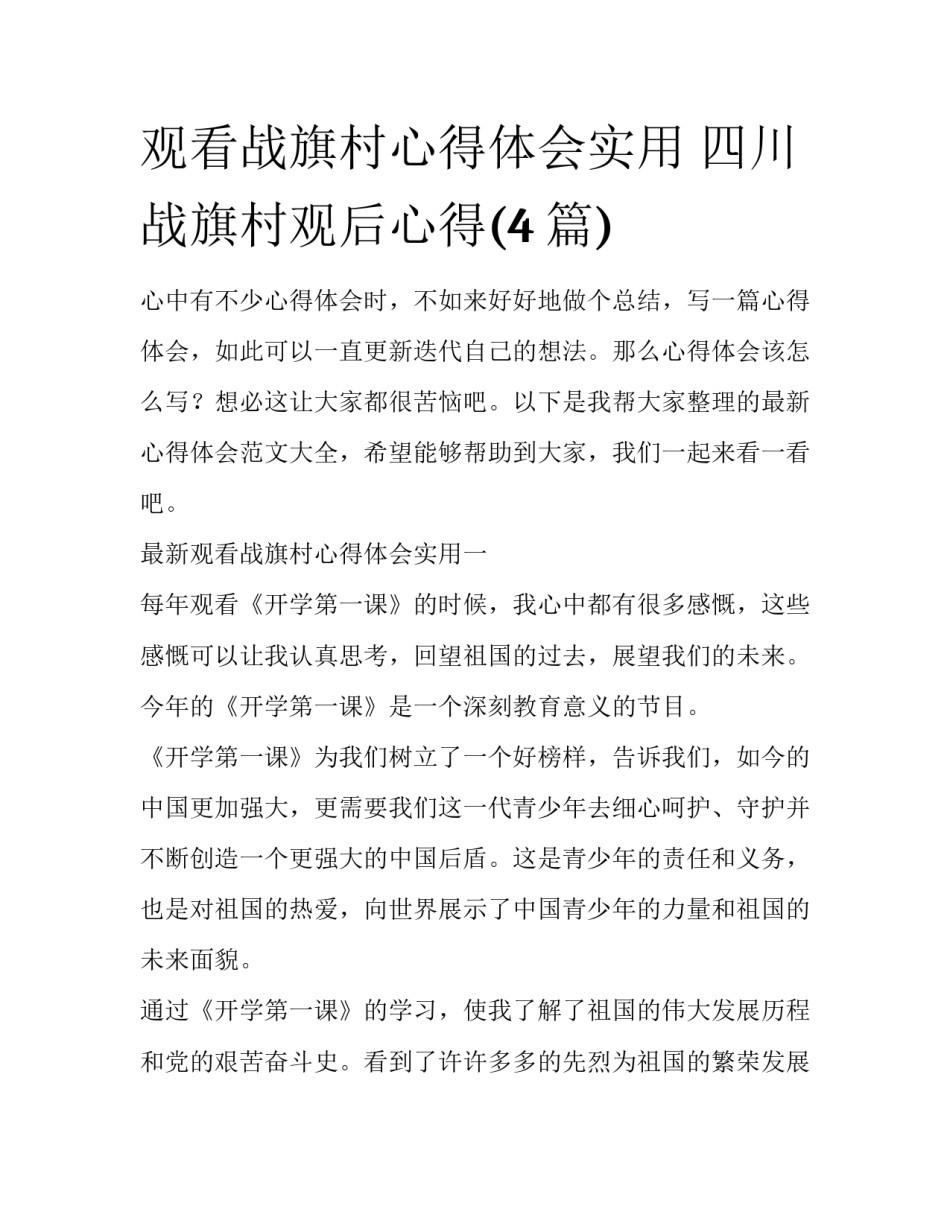 观看战旗村心得体会实用 四川战旗村观后心得(4 篇)

心中有不少心得体会时，不如来好好地做个总结，写一篇心得体会，如此可以一直更新迭代自己的想法。那么心得体会该怎么写？想必这让大家都很苦恼吧。以下是我帮大家整理的最新心得体会范文大全，希望能够帮助到大家，我们一起来看一看吧。

最新观看战旗村心得体会实用一

每年观看《开学第一课》的时候，我心中都有很多感慨，这些感慨可以让我认真思考，回望祖国的过去，展望我们的未来。今年的《开学第一课》是一个深刻教育意义的节目。

《开学第一课》为我们树立了一个好榜样，告诉我们，如今的中国更加强大，更需要我们这一代青少年去细心呵护、守护并不断创造一个更强大的中国后盾。这是青少年的责任和义务，也是对祖国的热爱，向世界展示了中国青少年的力量和祖国的未来面貌。

通过《开学第一课》的学习，使我了解了祖国的伟大发展历程和党的艰苦奋斗史。看到了许许多多的先烈为祖国的繁荣发展